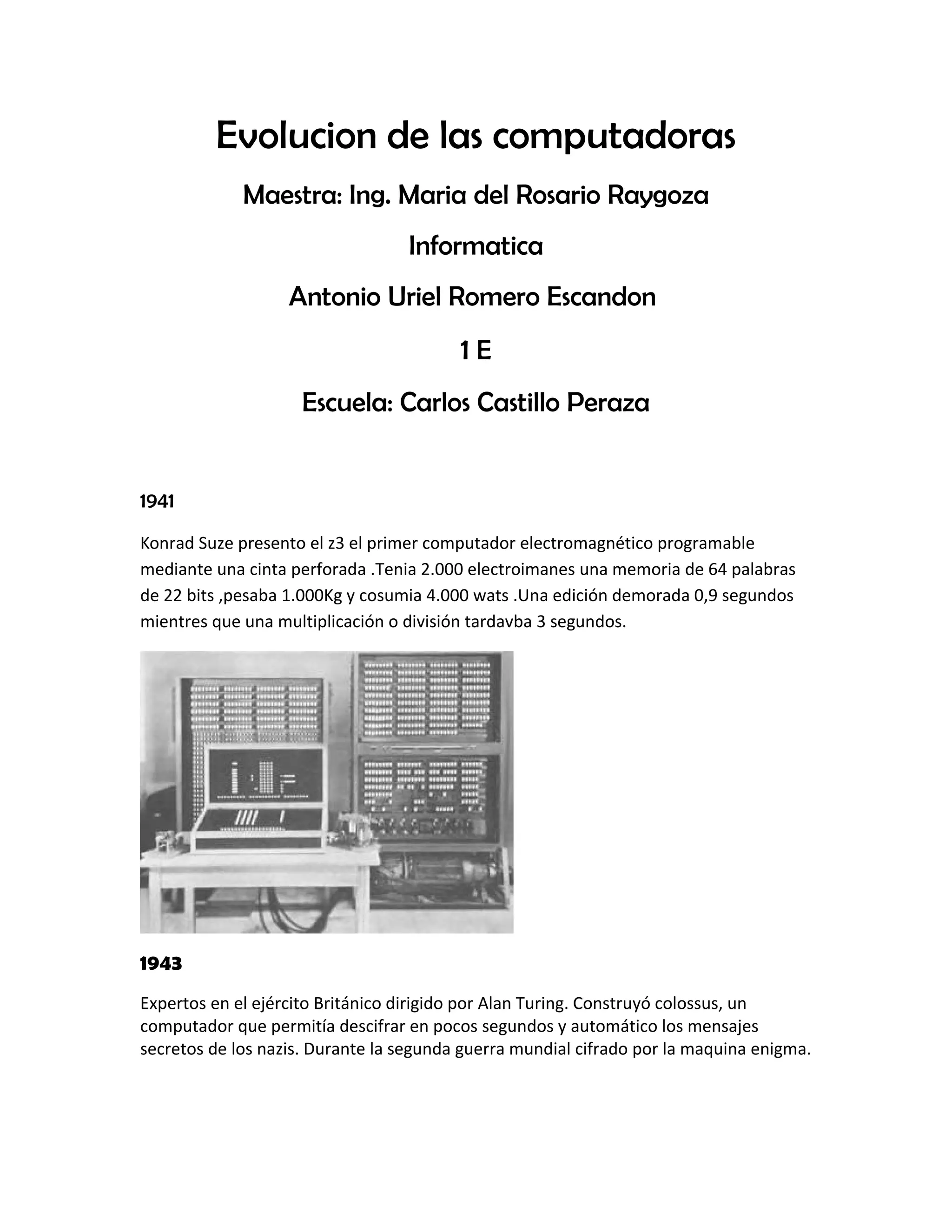 Evolucion de las computadoras

Maestra: Ing. Maria del Rosario Raygoza

Informatica

Antonio Uriel Romero Escandon

1 E

Escuela: Carlos Castillo Peraza

1941

Konrad Suze presento el z3 el primer computador electromagnético programable mediante una cinta perforada .Tenia 2.000 electroimanes una memoria de 64 palabras de 22 bits ,pesaba 1.000Kg y cosumia 4.000 wats .Una edición demorada 0,9 segundos mientres que una multiplicación o división tardavba 3 segundos.

1943

Expertos en el ejército Británico dirigido por Alan Turing. Construyó colossus, un computador que permitía descifrar en pocos segundos y automático los mensajes secretos de los nazis. Durante la segunda guerra mundial cifrado por la maquina enigma.